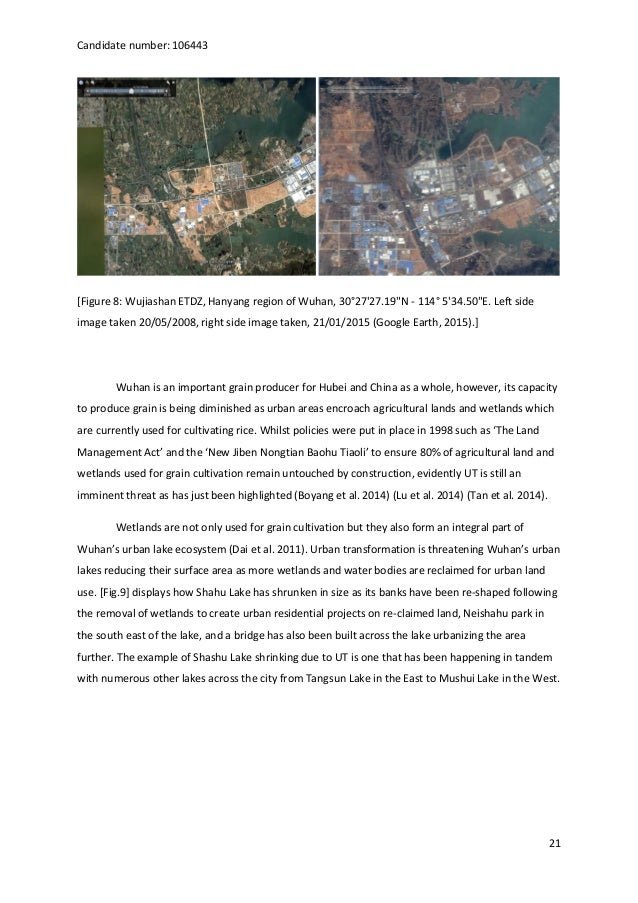 Candidate number: 106443

[Figure 8: Wujiashan ETDZ, Hanyang region of Wuhan, 30°27'27.19"N - 114° 5'34.50"E. Left side image taken 20/05/2008, right side image taken, 21/01/2015 (Google Earth, 2015).]

Wuhan is an important grain producer for Hubei and China as a whole, however, its capacity to produce grain is being diminished as urban areas encroach agricultural lands and wetlands which are currently used for cultivating rice. Whilst policies were put in place in 1998 such as 'The Land Management Act' and the 'New Jiben Nongtian Baohu Tiaoli' to ensure 80% of agricultural land and wetlands used for grain cultivation remain untouched by construction, evidently UT is still an imminent threat as has just been highlighted (Boyang et al. 2014) (Lu et al. 2014) (Tan et al. 2014).

Wetlands are not only used for grain cultivation but they also form an integral part of Wuhan's urban lake ecosystem (Dai et al. 2011). Urban transformation is threatening Wuhan's urban lakes reducing their surface area as more wetlands and water bodies are reclaimed for urban land use. [Fig.9] displays how Shahu Lake has shrunken in size as its banks have been re-shaped following the removal of wetlands to create urban residential projects on re-claimed land, Neishahu park in the south east of the lake, and a bridge has also been built across the lake urbanizing the area further. The example of Shashu Lake shrinking due to UT is one that has been happening in tandem with numerous other lakes across the city from Tangsun Lake in the East to Mushui Lake in the West.

21